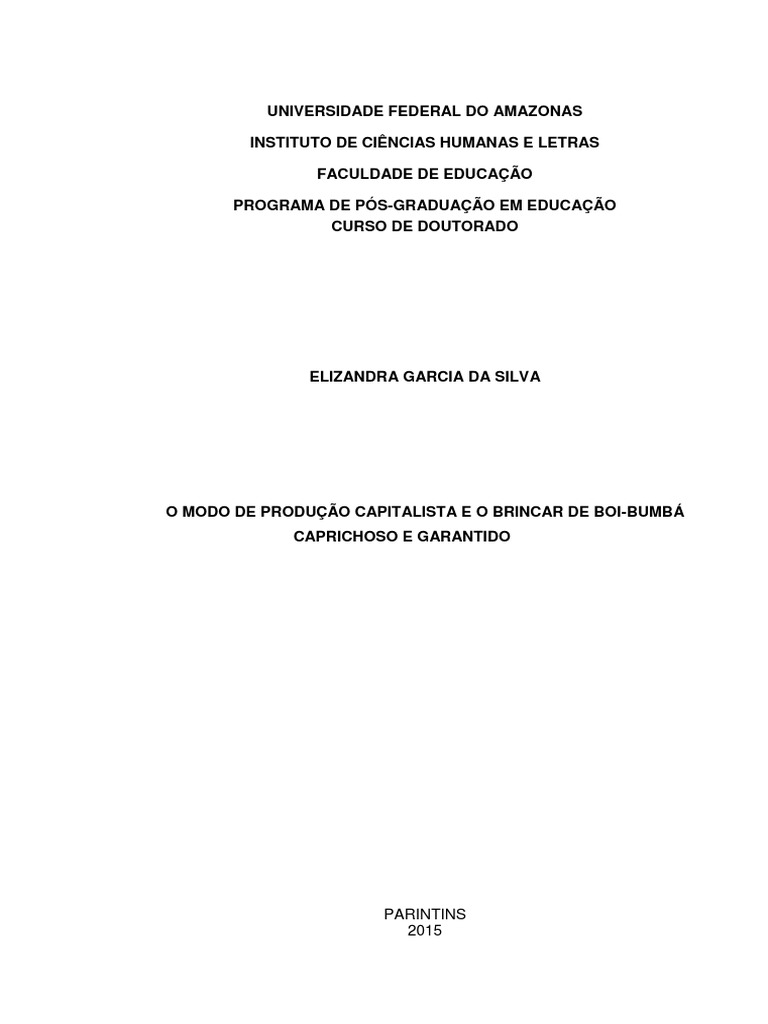 UNIVERSIDADE FEDERAL DO AMAZONAS

INSTITUTO DE CIÊNCIAS HUMANAS E LETRAS

FACULDADE DE EDUCAÇÃO

PROGRAMA DE PÓS-GRADUAÇÃO EM EDUCAÇÃO
CURSO DE DOUTORADO

ELIZANDRA GARCIA DA SILVA

O MODO DE PRODUÇÃO CAPITALISTA E O BRINCAR DE BOI-BUMBÁ CAPRICHOSO E GARANTIDO

PARINTINS
2015